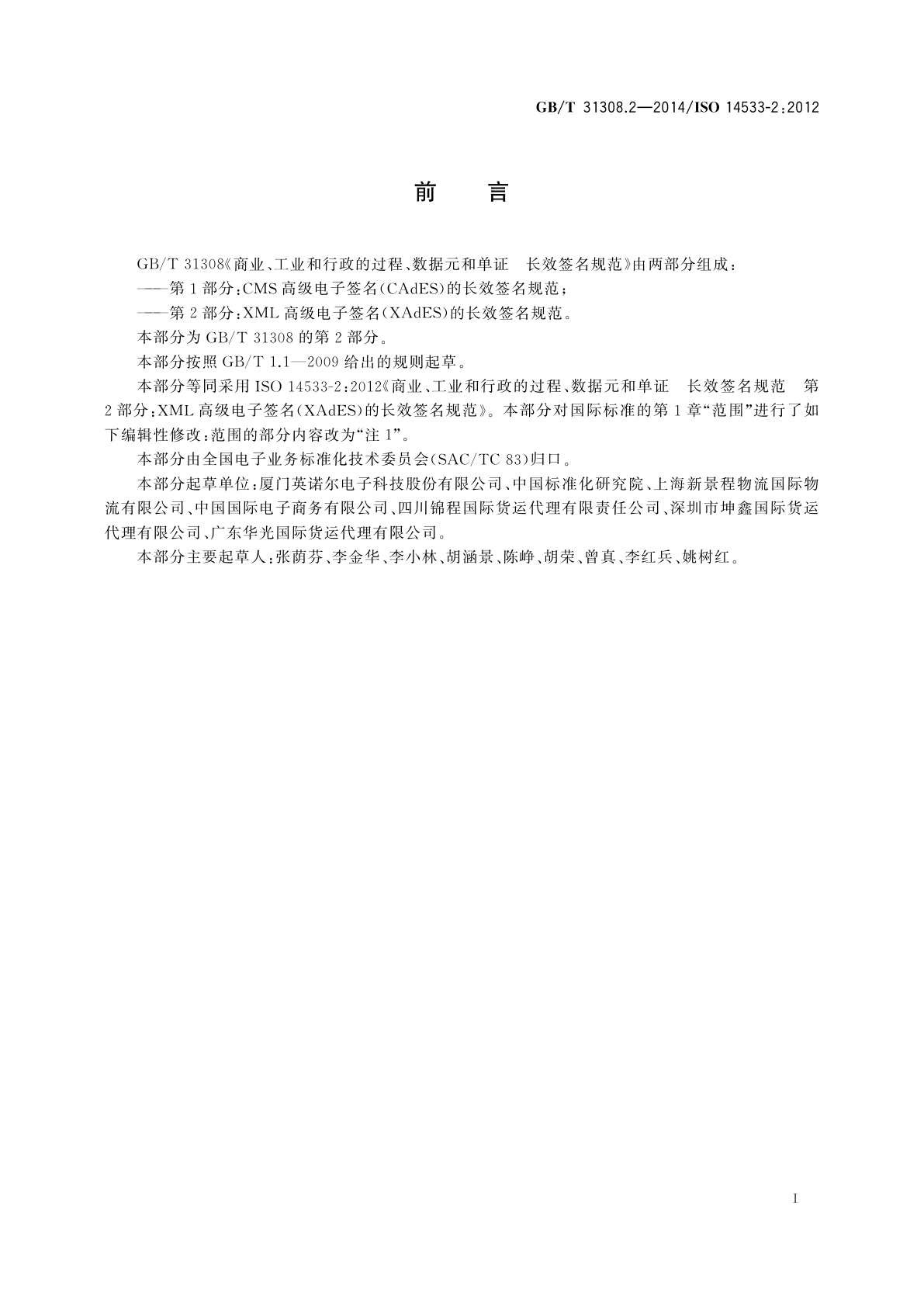 GB/T 31308.2—2014/ISO 14533-2:2012

前　言

GB/T 31308《商业、工业和行政的过程、数据元和单证　长效签名规范》由两部分组成：

——第1部分：CMS高级电子签名(CAdES)的长效签名规范；

——第2部分：XML高级电子签名(XAdES)的长效签名规范。

本部分为GB/T 31308的第2部分。

本部分按照GB/T 1.1—2009给出的规则起草。

本部分等同采用ISO 14533-2:2012《商业、工业和行政的过程、数据元和单证　长效签名规范　第2部分：XML高级电子签名(XAdES)的长效签名规范》。本部分对国际标准的第1章“范围”进行了如下编辑性修改：范围的部分内容改为“注1”。

本部分由全国电子业务标准化技术委员会(SAC/TC 83)归口。

本部分起草单位：厦门英诺尔电子科技股份有限公司、中国标准化研究院、上海新景程物流国际物流有限公司、中国国际电子商务有限公司、四川锦程国际货运代理有限责任公司、深圳市坤鑫国际货运代理有限公司、广东华光国际货运代理有限公司。

本部分主要起草人：张荫芬、李金华、李小林、胡涵景、陈峥、胡荣、曾真、李红兵、姚树红。

I